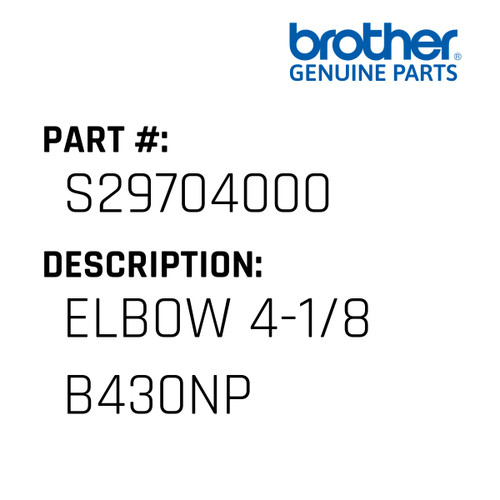 brother®
GENUINE PARTS

PART #:
S29704000

DESCRIPTION:
ELBOW 4-1/8
B430NP